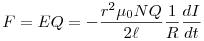 $F = EQ = -\frac{r^2 \mu_0 N Q}{2\ell} \frac{1}{R} \frac{dI}{dt}$